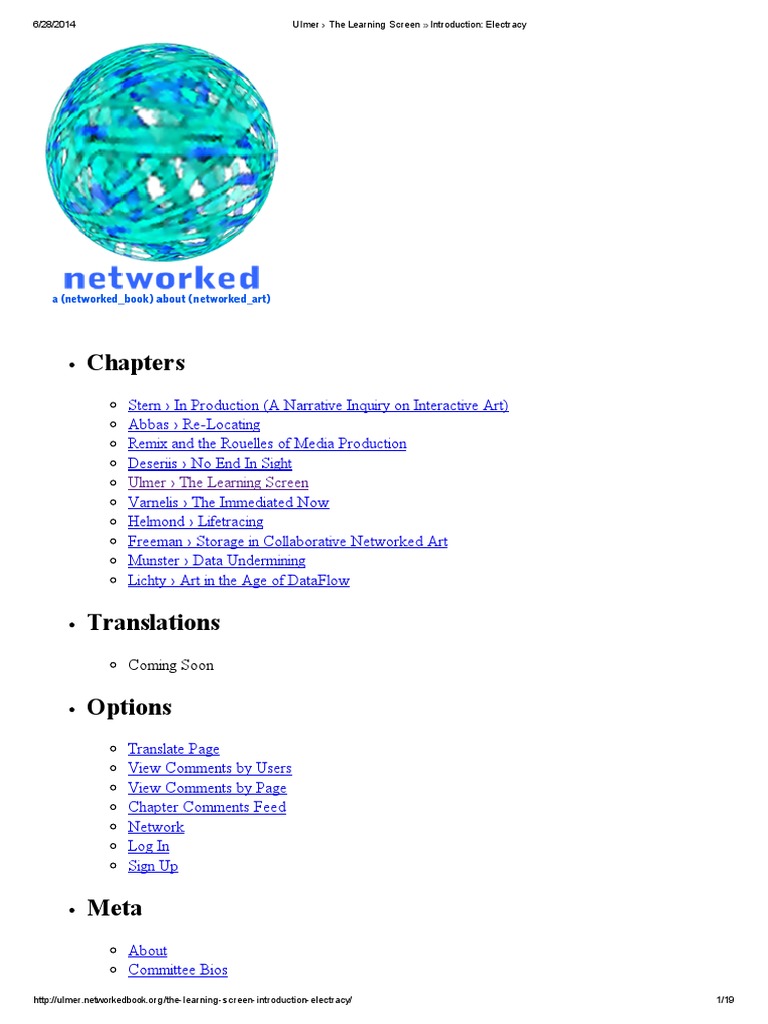 6/28/2014 Ulmer › The Learning Screen » Introduction: Electracy

networked
a (networked_book) about (networked_art)

- Chapters
  - Stern › In Production (A Narrative Inquiry on Interactive Art)
  - Abbas › Re-Locating
  - Remix and the Rouelles of Media Production
  - Deseriis › No End In Sight
  - Ulmer › The Learning Screen
  - Varnelis › The Immediated Now
  - Helmond › Lifetracing
  - Freeman › Storage in Collaborative Networked Art
  - Munster › Data Undermining
  - Lichty › Art in the Age of DataFlow
- Translations
  - Coming Soon
- Options
  - Translate Page
  - View Comments by Users
  - View Comments by Page
  - Chapter Comments Feed
  - Network
  - Log In
  - Sign Up
- Meta
  - About
  - Committee Bios

http://ulmer.networkedbook.org/the-learning-screen-introduction-electracy/ 1/19